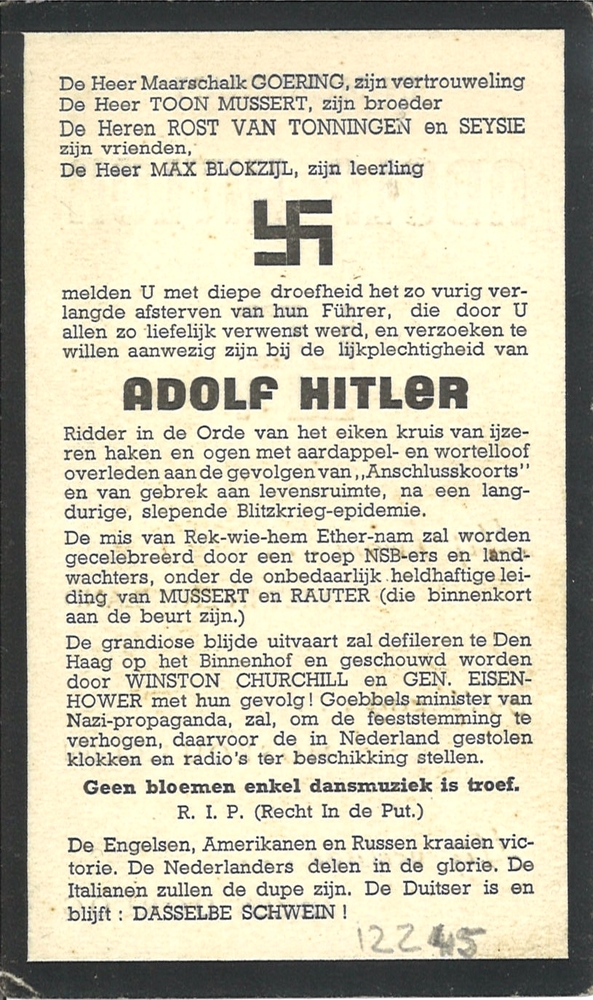 De Heer Maarschalk GOERING, zijn vertrouweling
De Heer TOON MUSSERT, zijn broeder
De Heren ROST VAN TONNINGEN en SEYSIE zijn vrienden,
De Heer MAX BLOKZIJL, zijn leerling

melden U met diepe droefheid het zo vurig verlangde afsterven van hun Führer, die door U allen zo liefelijk verwenst werd, en verzoeken te willen aanwezig zijn bij de lijkplechtigheid van

ADOLF HITLER

Ridder in de Orde van het eiken kruis van ijzeren haken en ogen met aardappel- en wortelloof overleden aan de gevolgen van „Anschlusskoorts" en van gebrek aan levensruimte, na een langdurige, slepende Blitzkrieg-epidemie.

De mis van Rek-wie-hem Ether-nam zal worden gecelebreerd door een troep NSB-ers en landwachters, onder de onbedaarlijk heldhaftige leiding van MUSSERT en RAUTER (die binnenkort aan de beurt zijn.)

De grandiose blijde uitvaart zal defileren te Den Haag op het Binnenhof en geschouwd worden door WINSTON CHURCHILL en GEN. EISENHOWER met hun gevolg! Goebbels minister van Nazi-propaganda, zal, om de feeststemming te verhogen, daarvoor de in Nederland gestolen klokken en radio's ter beschikking stellen.

Geen bloemen enkel dansmuziek is troef.

R. I. P. (Recht In de Put.)

De Engelsen, Amerikanen en Russen kraaien victorie. De Nederlanders delen in de glorie. De Italianen zullen de dupe zijn. De Duitser is en blijft : DASSELBE SCHWEIN !

12245